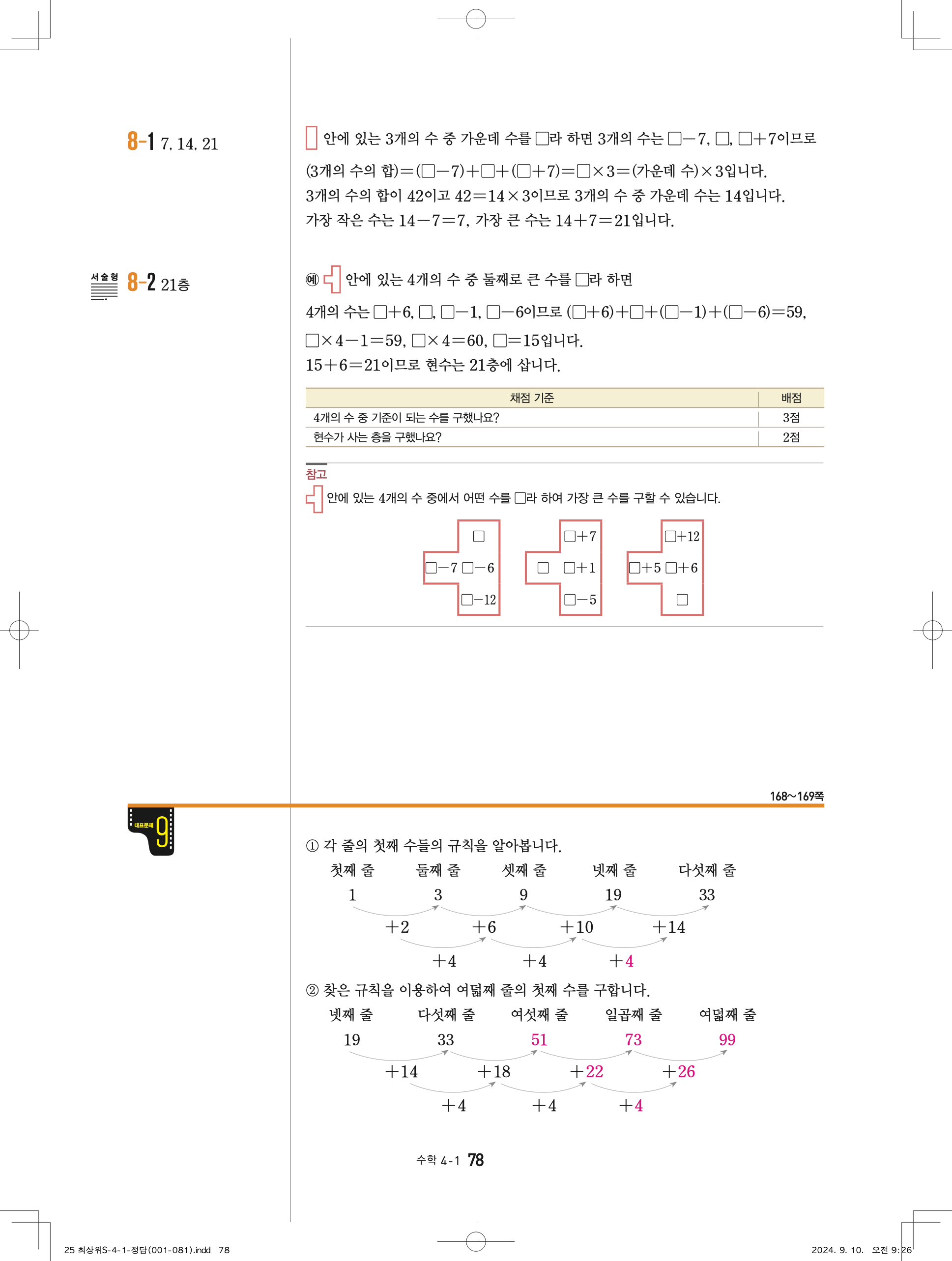 8-1 7, 14, 21

안에 있는 3개의 수 중 가운데 수를 □라 하면 3개의 수는 □−7, □, □+7이므로

(3개의 수의 합)=(□−7)+□+(□+7)=□×3=(가운데 수)×3입니다.
3개의 수의 합이 42이고 42=14×3이므로 3개의 수 중 가운데 수는 14입니다.
가장 작은 수는 14−7=7, 가장 큰 수는 14+7=21입니다.

서술형 8-2 21층

예 안에 있는 4개의 수 중 둘째로 큰 수를 □라 하면

4개의 수는 □+6, □, □−1, □−6이므로 (□+6)+□+(□−1)+(□−6)=59,

□×4−1=59, □×4=60, □=15입니다.
15+6=21이므로 현수는 21층에 삽니다.

| 채점 기준 | 배점 |
|---|---|
| 4개의 수 중 기준이 되는 수를 구했나요? | 3점 |
| 현수가 사는 층을 구했나요? | 2점 |

참고
안에 있는 4개의 수 중에서 어떤 수를 □라 하여 가장 큰 수를 구할 수 있습니다.

□
□−7 □−6
□−12

□+7
□ □+1
□−5

□+12
□+5 □+6
□

168~169쪽

대표문제 9

① 각 줄의 첫째 수들의 규칙을 알아봅니다.
첫째 줄 둘째 줄 셋째 줄 넷째 줄 다섯째 줄
1 3 9 19 33
+2 +6 +10 +14
+4 +4 +4

② 찾은 규칙을 이용하여 여덟째 줄의 첫째 수를 구합니다.
넷째 줄 다섯째 줄 여섯째 줄 일곱째 줄 여덟째 줄
19 33 51 73 99
+14 +18 +22 +26
+4 +4 +4

수학 4-1 78

25 최상위S-4-1-정답(001-081).indd 78 2024. 9. 10. 오전 9:26